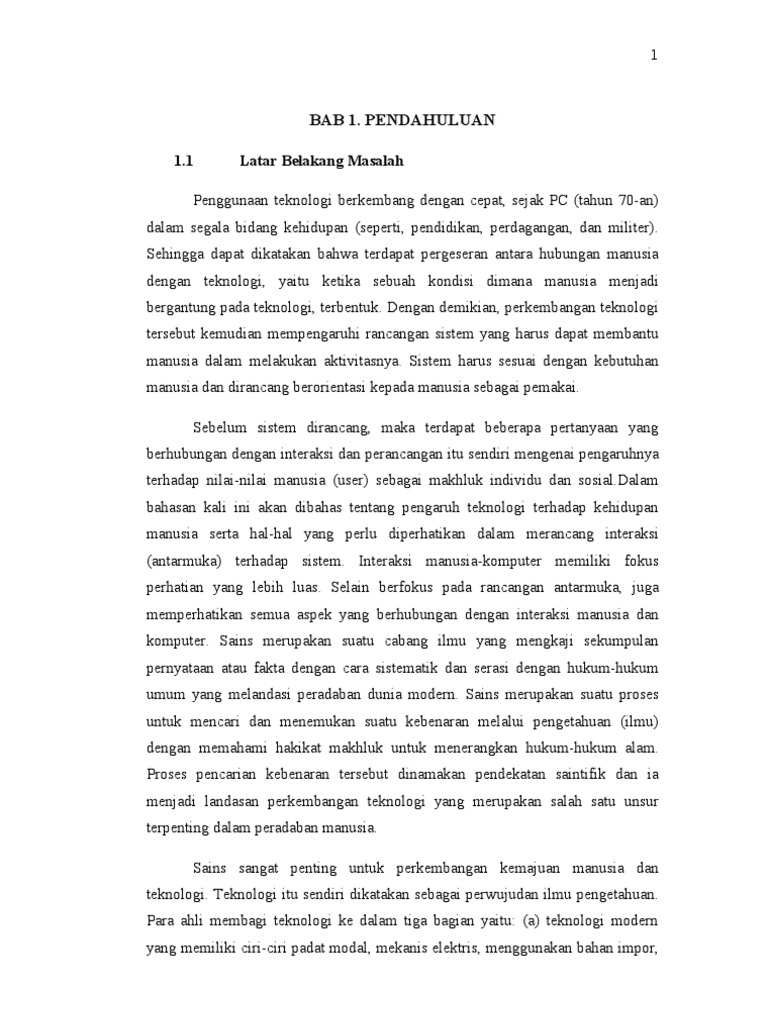 1

BAB 1. PENDAHULUAN

1.1 Latar Belakang Masalah

Penggunaan teknologi berkembang dengan cepat, sejak PC (tahun 70-an) dalam segala bidang kehidupan (seperti, pendidikan, perdagangan, dan militer). Sehingga dapat dikatakan bahwa terdapat pergeseran antara hubungan manusia dengan teknologi, yaitu ketika sebuah kondisi dimana manusia menjadi bergantung pada teknologi, terbentuk. Dengan demikian, perkembangan teknologi tersebut kemudian mempengaruhi rancangan sistem yang harus dapat membantu manusia dalam melakukan aktivitasnya. Sistem harus sesuai dengan kebutuhan manusia dan dirancang berorientasi kepada manusia sebagai pemakai.

Sebelum sistem dirancang, maka terdapat beberapa pertanyaan yang berhubungan dengan interaksi dan perancangan itu sendiri mengenai pengaruhnya terhadap nilai-nilai manusia (user) sebagai makhluk individu dan sosial.Dalam bahasan kali ini akan dibahas tentang pengaruh teknologi terhadap kehidupan manusia serta hal-hal yang perlu diperhatikan dalam merancang interaksi (antarmuka) terhadap sistem. Interaksi manusia-komputer memiliki fokus perhatian yang lebih luas. Selain berfokus pada rancangan antarmuka, juga memperhatikan semua aspek yang berhubungan dengan interaksi manusia dan komputer. Sains merupakan suatu cabang ilmu yang mengkaji sekumpulan pernyataan atau fakta dengan cara sistematik dan serasi dengan hukum-hukum umum yang melandasi peradaban dunia modern. Sains merupakan suatu proses untuk mencari dan menemukan suatu kebenaran melalui pengetahuan (ilmu) dengan memahami hakikat makhluk untuk menerangkan hukum-hukum alam. Proses pencarian kebenaran tersebut dinamakan pendekatan saintifik dan ia menjadi landasan perkembangan teknologi yang merupakan salah satu unsur terpenting dalam peradaban manusia.

Sains sangat penting untuk perkembangan kemajuan manusia dan teknologi. Teknologi itu sendiri dikatakan sebagai perwujudan ilmu pengetahuan. Para ahli membagi teknologi ke dalam tiga bagian yaitu: (a) teknologi modern yang memiliki ciri-ciri padat modal, mekanis elektris, menggunakan bahan impor,